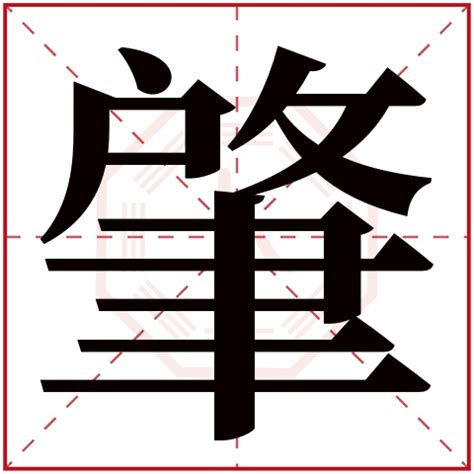 肇